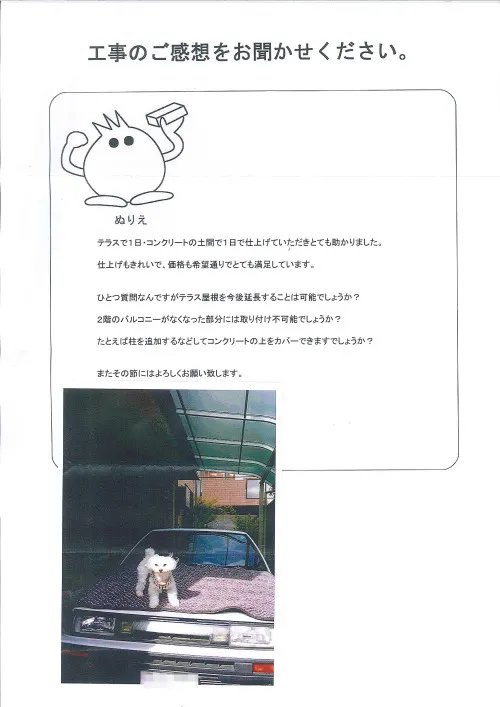 工事のご感想をお聞かせください。

ぬりえ

テラスで1日・コンクリートの土間で1日で仕上げていただきとても助かりました。

仕上げもきれいで、価格も希望通りでとても満足しています。

ひとつ質問なんですがテラス屋根を今後延長することは可能でしょうか？

2階のバルコニーがなくなった部分には取り付け不可能でしょうか？

たとえば柱を追加するなどしてコンクリートの上をカバーできますでしょうか？

またその節にはよろしくお願い致します。